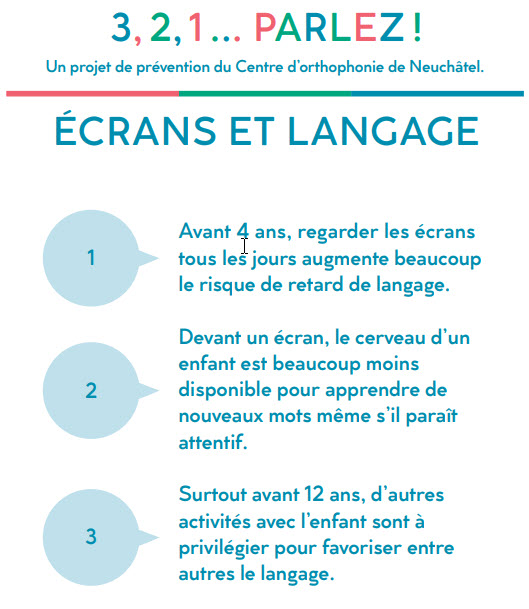 3, 2, 1... PARLEZ !

Un projet de prévention du Centre d'orthophonie de Neuchâtel.

ÉCRANS ET LANGAGE

1

Avant 4 ans, regarder les écrans tous les jours augmente beaucoup le risque de retard de langage.

2

Devant un écran, le cerveau d'un enfant est beaucoup moins disponible pour apprendre de nouveaux mots même s'il paraît attentif.

3

Surtout avant 12 ans, d'autres activités avec l'enfant sont à privilégier pour favoriser entre autres le langage.